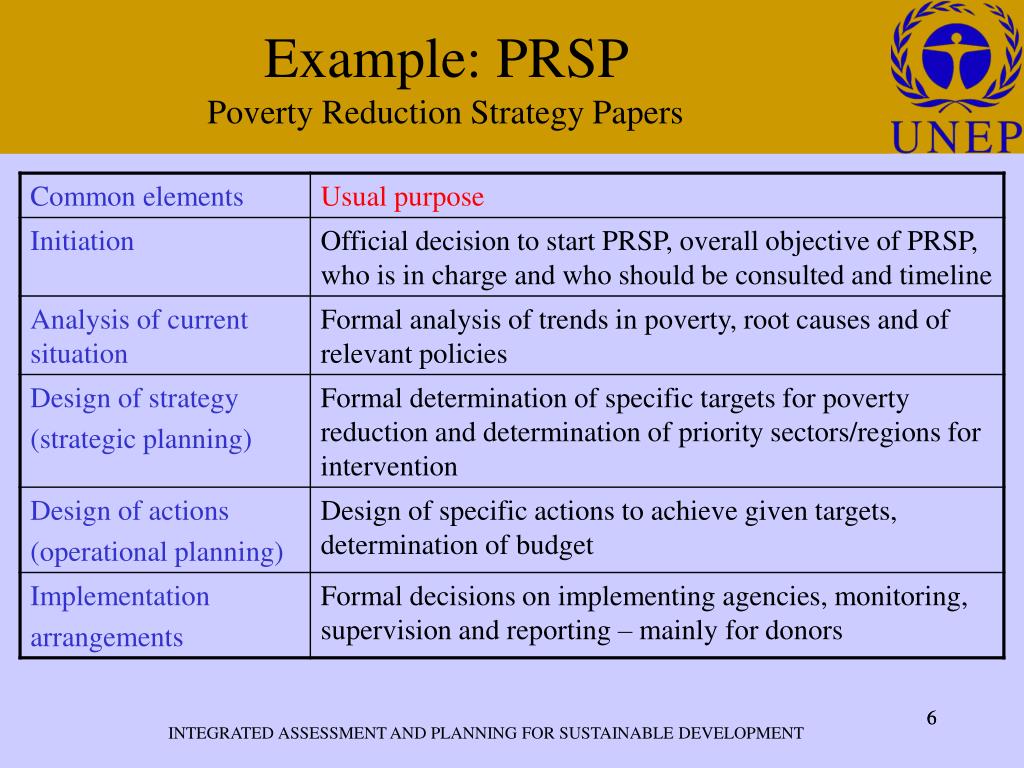 Example: PRSP
Poverty Reduction Strategy Papers

UNEP

| Common elements | Usual purpose |
|---|---|
| Initiation | Official decision to start PRSP, overall objective of PRSP, who is in charge and who should be consulted and timeline |
| Analysis of current situation | Formal analysis of trends in poverty, root causes and of relevant policies |
| Design of strategy (strategic planning) | Formal determination of specific targets for poverty reduction and determination of priority sectors/regions for intervention |
| Design of actions (operational planning) | Design of specific actions to achieve given targets, determination of budget |
| Implementation arrangements | Formal decisions on implementing agencies, monitoring, supervision and reporting – mainly for donors |

INTEGRATED ASSESSMENT AND PLANNING FOR SUSTAINABLE DEVELOPMENT

6